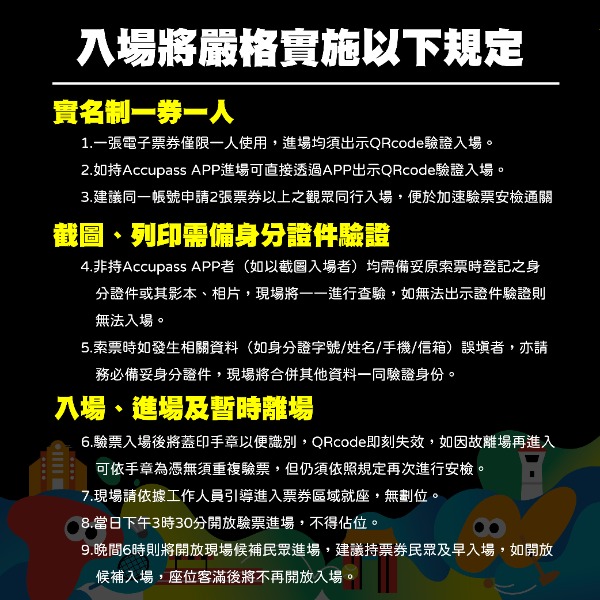 入場將嚴格實施以下規定

實名制一券一人

1.一張電子票券僅限一人使用，進場均須出示QRcode驗證入場。

2.如持Accupass APP進場可直接透過APP出示QRcode驗證入場。

3.建議同一帳號申請2張票券以上之觀眾同行入場，便於加速驗票安檢通關

截圖、列印需備身分證件驗證

4.非持Accupass APP者（如以截圖入場者）均需備妥原索票時登記之身分證件或其影本、相片，現場將一一進行查驗，如無法出示證件驗證則無法入場。

5.索票時如發生相關資料（如身分證字號/姓名/手機/信箱）誤填者，亦請務必備妥身分證件，現場將合併其他資料一同驗證身份。

入場、進場及暫時離場

6.驗票入場後將蓋印手章以便識別，QRcode即刻失效，如因故離場再進入可依手章為憑無須重複驗票，但仍須依照規定再次進行安檢。

7.現場請依據工作人員引導進入票券區域就座，無劃位。

8.當日下午3時30分開放驗票進場，不得佔位。

9.晚間6時則將開放現場候補民眾進場，建議持票券民眾及早入場，如開放候補入場，座位客滿後將不再開放入場。